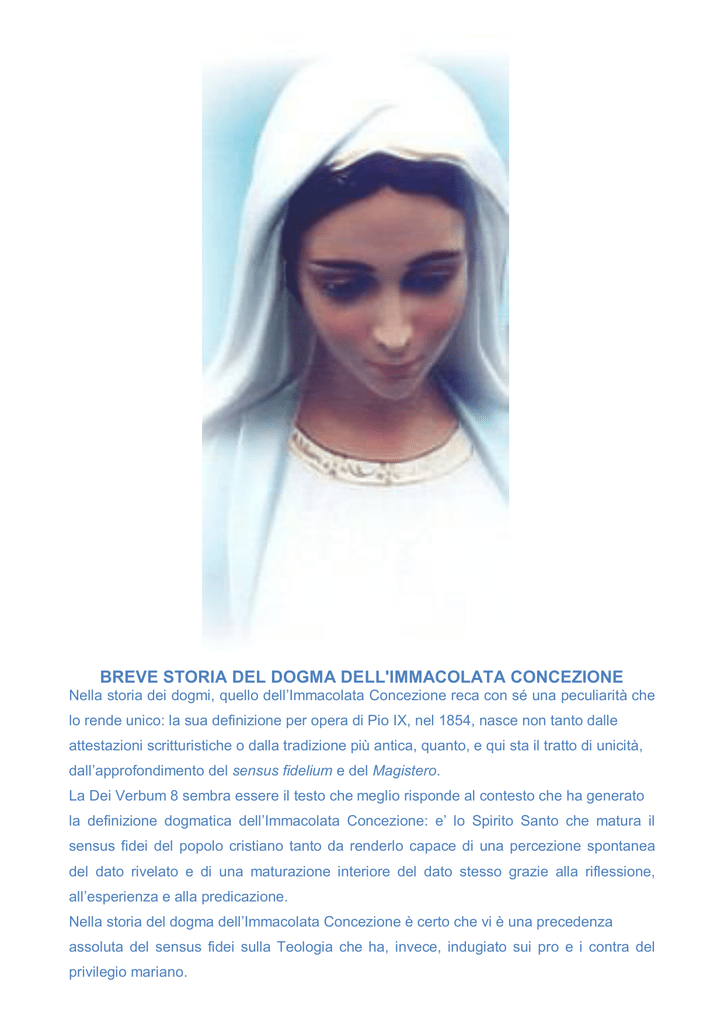 BREVE STORIA DEL DOGMA DELL'IMMACOLATA CONCEZIONE

Nella storia dei dogmi, quello dell'Immacolata Concezione reca con sé una peculiarità che lo rende unico: la sua definizione per opera di Pio IX, nel 1854, nasce non tanto dalle attestazioni scritturistiche o dalla tradizione più antica, quanto, e qui sta il tratto di unicità, dall'approfondimento del sensus fidelium e del Magistero.

La Dei Verbum 8 sembra essere il testo che meglio risponde al contesto che ha generato la definizione dogmatica dell'Immacolata Concezione: e' lo Spirito Santo che matura il sensus fidei del popolo cristiano tanto da renderlo capace di una percezione spontanea del dato rivelato e di una maturazione interiore del dato stesso grazie alla riflessione, all'esperienza e alla predicazione.

Nella storia del dogma dell'Immacolata Concezione è certo che vi è una precedenza assoluta del sensus fidei sulla Teologia che ha, invece, indugiato sui pro e i contra del privilegio mariano.